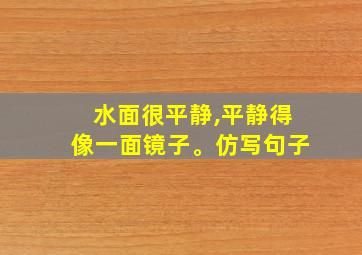 水面很平静,平静得像一面镜子。仿写句子